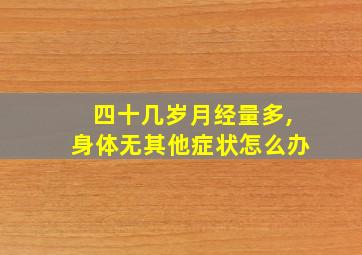 四十几岁月经量多,
身体无其他症状怎么办